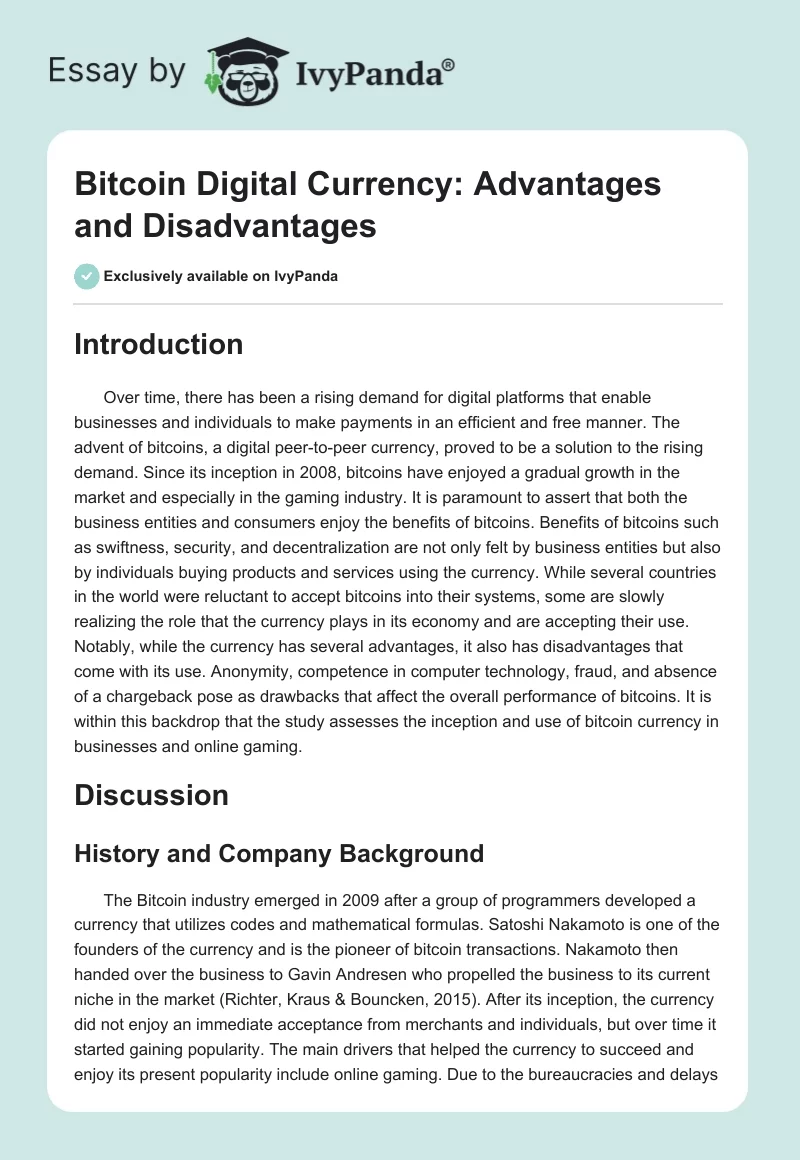 Essay by IvyPanda®

Bitcoin Digital Currency: Advantages and Disadvantages

Exclusively available on IvyPanda

Introduction

Over time, there has been a rising demand for digital platforms that enable businesses and individuals to make payments in an efficient and free manner. The advent of bitcoins, a digital peer-to-peer currency, proved to be a solution to the rising demand. Since its inception in 2008, bitcoins have enjoyed a gradual growth in the market and especially in the gaming industry. It is paramount to assert that both the business entities and consumers enjoy the benefits of bitcoins. Benefits of bitcoins such as swiftness, security, and decentralization are not only felt by business entities but also by individuals buying products and services using the currency. While several countries in the world were reluctant to accept bitcoins into their systems, some are slowly realizing the role that the currency plays in its economy and are accepting their use. Notably, while the currency has several advantages, it also has disadvantages that come with its use. Anonymity, competence in computer technology, fraud, and absence of a chargeback pose as drawbacks that affect the overall performance of bitcoins. It is within this backdrop that the study assesses the inception and use of bitcoin currency in businesses and online gaming.

Discussion

History and Company Background

The Bitcoin industry emerged in 2009 after a group of programmers developed a currency that utilizes codes and mathematical formulas. Satoshi Nakamoto is one of the founders of the currency and is the pioneer of bitcoin transactions. Nakamoto then handed over the business to Gavin Andresen who propelled the business to its current niche in the market (Richter, Kraus & Bouncken, 2015). After its inception, the currency did not enjoy an immediate acceptance from merchants and individuals, but over time it started gaining popularity. The main drivers that helped the currency to succeed and enjoy its present popularity include online gaming. Due to the bureaucracies and delays